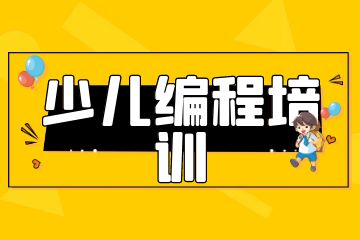 少儿编程培训